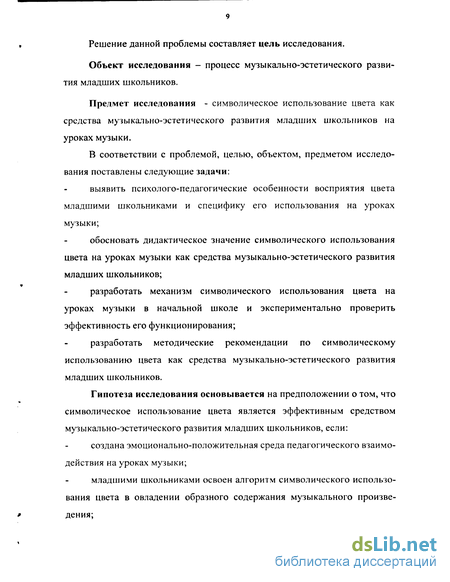 9

Решение данной проблемы составляет цель исследования.

Объект исследования – процесс музыкально-эстетического развития младших школьников.

Предмет исследования - символическое использование цвета как средства музыкально-эстетического развития младших школьников на уроках музыки.

В соответствии с проблемой, целью, объектом, предметом исследования поставлены следующие задачи:

- выявить психолого-педагогические особенности восприятия цвета младшими школьниками и специфику его использования на уроках музыки;

- обосновать дидактическое значение символического использования цвета на уроках музыки как средства музыкально-эстетического развития младших школьников;

- разработать механизм символического использования цвета на уроках музыки в начальной школе и экспериментально проверить эффективность его функционирования;

- разработать методические рекомендации по символическому использованию цвета как средства музыкально-эстетического развития младших школьников.

Гипотеза исследования основывается на предположении о том, что символическое использование цвета является эффективным средством музыкально-эстетического развития младших школьников, если:

- создана эмоционально-положительная среда педагогического взаимодействия на уроках музыки;

- младшими школьниками освоен алгоритм символического использования цвета в овладении образного содержания музыкального произведения;

dsLib.net
библиотека диссертаций